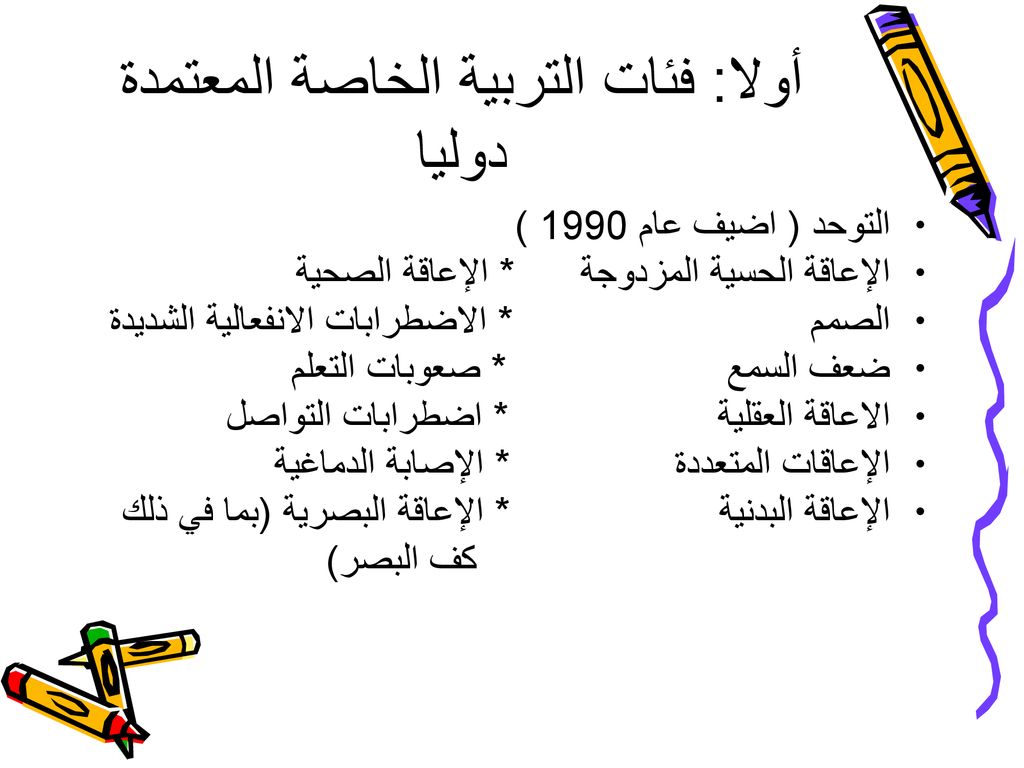 أولا: فئات التربية الخاصة المعتمدة دوليا

• التوحد ( اضيف عام 1990 )
• الإعاقة الحسية المزدوجة * الإعاقة الصحية
• الصمم * الاضطرابات الانفعالية الشديدة
• ضعف السمع * صعوبات التعلم
• الاعاقة العقلية * اضطرابات التواصل
• الإعاقات المتعددة * الإصابة الدماغية
• الإعاقة البدنية * الإعاقة البصرية (بما في ذلك كف البصر)